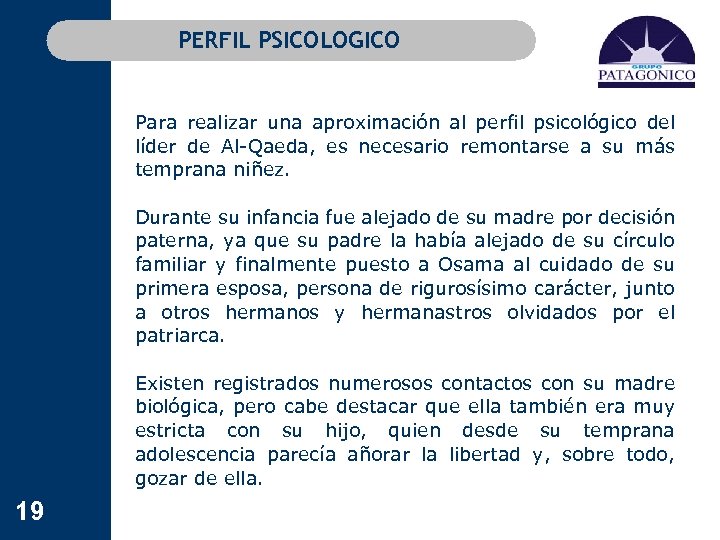 PERFIL PSICOLOGICO

GRUPO
PATAGONICO

Para realizar una aproximación al perfil psicológico del líder de Al-Qaeda, es necesario remontarse a su más temprana niñez.

Durante su infancia fue alejado de su madre por decisión paterna, ya que su padre la había alejado de su círculo familiar y finalmente puesto a Osama al cuidado de su primera esposa, persona de rigurosísimo carácter, junto a otros hermanos y hermanastros olvidados por el patriarca.

Existen registrados numerosos contactos con su madre biológica, pero cabe destacar que ella también era muy estricta con su hijo, quien desde su temprana adolescencia parecía añorar la libertad y, sobre todo, gozar de ella.

19